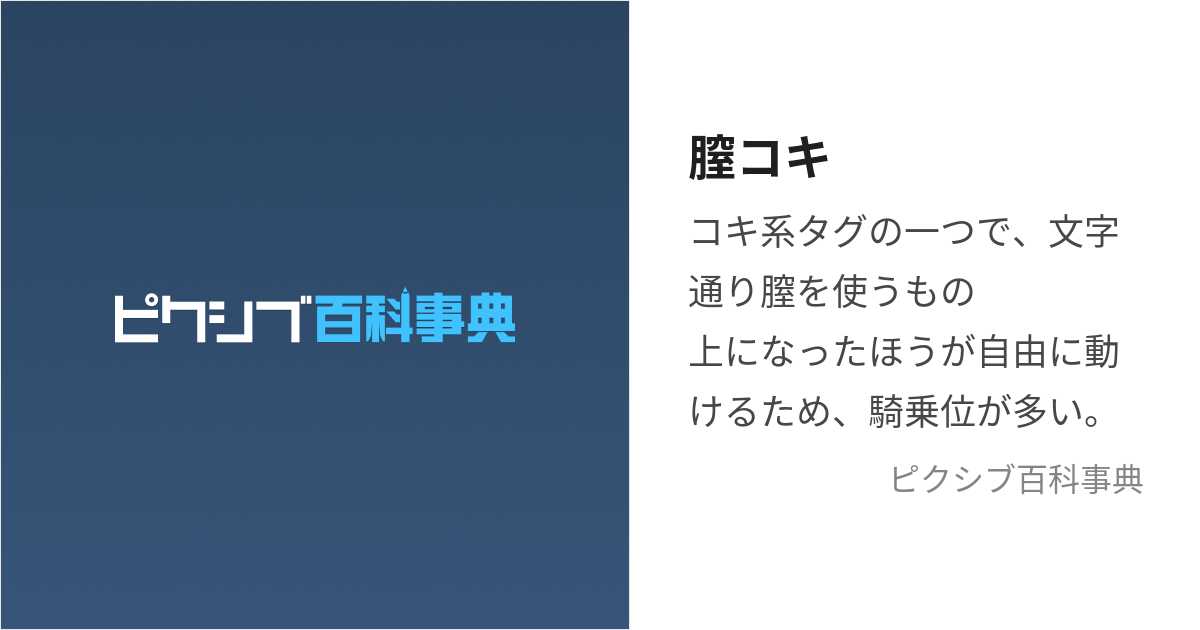 ピクシブ百科事典

膣コキ

コキ系タグの一つで、文字通り膣を使うもの
上になったほうが自由に動けるため、騎乗位が多い。

ピクシブ百科事典